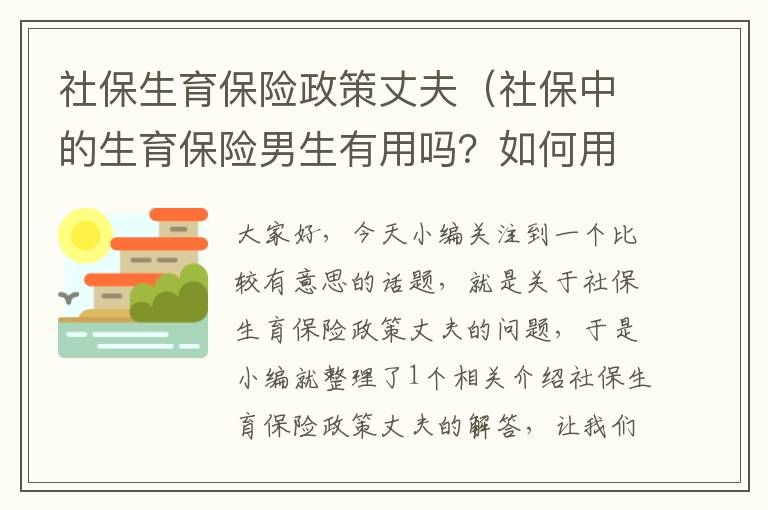 社保生育保险政策丈夫（社保中的生育保险男生有用吗？如何用

大家好，今天小编关注到一个比较有意思的话题，就是关于社保生育保险政策丈夫的问题，于是小编就整理了1个相关介绍社保生育保险政策丈夫的解答，让我们